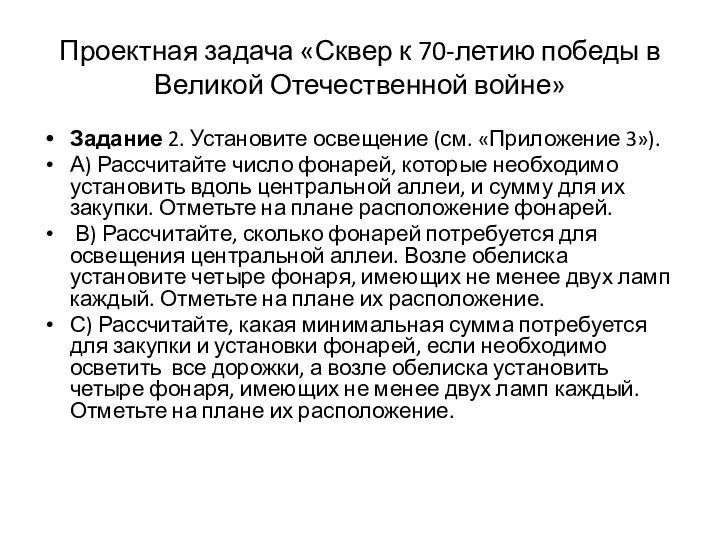 Проектная задача «Сквер к 70-летию победы в Великой Отечественной войне»

• **Задание** 2. Установите освещение (см. «Приложение 3»).

• А) Рассчитайте число фонарей, которые необходимо установить вдоль центральной аллеи, и сумму для их закупки. Отметьте на плане расположение фонарей.

• В) Рассчитайте, сколько фонарей потребуется для освещения центральной аллеи. Возле обелиска установите четыре фонаря, имеющих не менее двух ламп каждый. Отметьте на плане их расположение.

• С) Рассчитайте, какая минимальная сумма потребуется для закупки и установки фонарей, если необходимо осветить все дорожки, а возле обелиска установить четыре фонаря, имеющих не менее двух ламп каждый. Отметьте на плане их расположение.